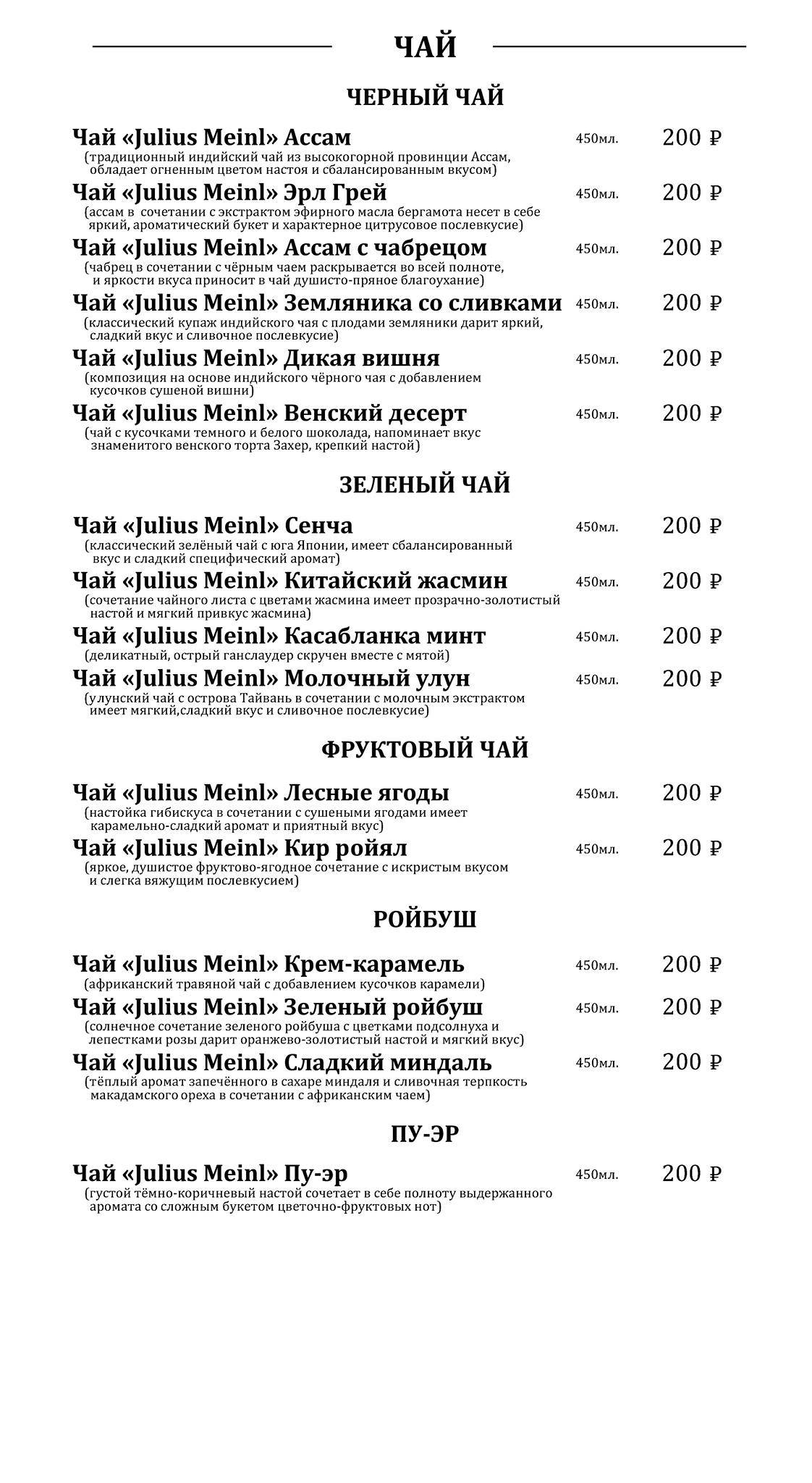 ЧАЙ

ЧЕРНЫЙ ЧАЙ

Чай «Julius Meinl» Ассам 450мл. 200 ₽
(традиционный индийский чай из высокогорной провинции Ассам, обладает огненным цветом настоя и сбалансированным вкусом)

Чай «Julius Meinl» Эрл Грей 450мл. 200 ₽
(ассам в сочетании с экстрактом эфирного масла бергамота несет в себе яркий, ароматический букет и характерное цитрусовое послевкусие)

Чай «Julius Meinl» Ассам с чабрецом 450мл. 200 ₽
(чабрец в сочетании с чёрным чаем раскрывается во всей полноте, и яркости вкуса приносит в чай душисто-пряное благоухание)

Чай «Julius Meinl» Земляника со сливками 450мл. 200 ₽
(классический купаж индийского чая с плодами земляники дарит яркий, сладкий вкус и сливочное послевкусие)

Чай «Julius Meinl» Дикая вишня 450мл. 200 ₽
(композиция на основе индийского чёрного чая с добавлением кусочков сушеной вишни)

Чай «Julius Meinl» Венский десерт 450мл. 200 ₽
(чай с кусочками темного и белого шоколада, напоминает вкус знаменитого венского торта Захер, крепкий настой)

ЗЕЛЕНЫЙ ЧАЙ

Чай «Julius Meinl» Сенча 450мл. 200 ₽
(классический зелёный чай с юга Японии, имеет сбалансированный вкус и сладкий специфический аромат)

Чай «Julius Meinl» Китайский жасмин 450мл. 200 ₽
(сочетание чайного листа с цветами жасмина имеет прозрачно-золотистый настой и мягкий привкус жасмина)

Чай «Julius Meinl» Касабланка минт 450мл. 200 ₽
(деликатный, острый ганслаудер скручен вместе с мятой)

Чай «Julius Meinl» Молочный улун 450мл. 200 ₽
(улунский чай с острова Тайвань в сочетании с молочным экстрактом имеет мягкий,сладкий вкус и сливочное послевкусие)

ФРУКТОВЫЙ ЧАЙ

Чай «Julius Meinl» Лесные ягоды 450мл. 200 ₽
(настойка гибискуса в сочетании с сушеными ягодами имеет карамельно-сладкий аромат и приятный вкус)

Чай «Julius Meinl» Кир ройял 450мл. 200 ₽
(яркое, душистое фруктово-ягодное сочетание с искристым вкусом и слегка вяжущим послевкусием)

РОЙБУШ

Чай «Julius Meinl» Крем-карамель 450мл. 200 ₽
(африканский травяной чай с добавлением кусочков карамели)

Чай «Julius Meinl» Зеленый ройбуш 450мл. 200 ₽
(солнечное сочетание зеленого ройбуша с цветками подсолнуха и лепестками розы дарит оранжево-золотистый настой и мягкий вкус)

Чай «Julius Meinl» Сладкий миндаль 450мл. 200 ₽
(тёплый аромат запечённого в сахаре миндаля и сливочная терпкость макадамского ореха в сочетании с африканским чаем)

ПУ-ЭР

Чай «Julius Meinl» Пу-эр 450мл. 200 ₽
(густой тёмно-коричневый настой сочетает в себе полноту выдержанного аромата со сложным букетом цветочно-фруктовых нот)